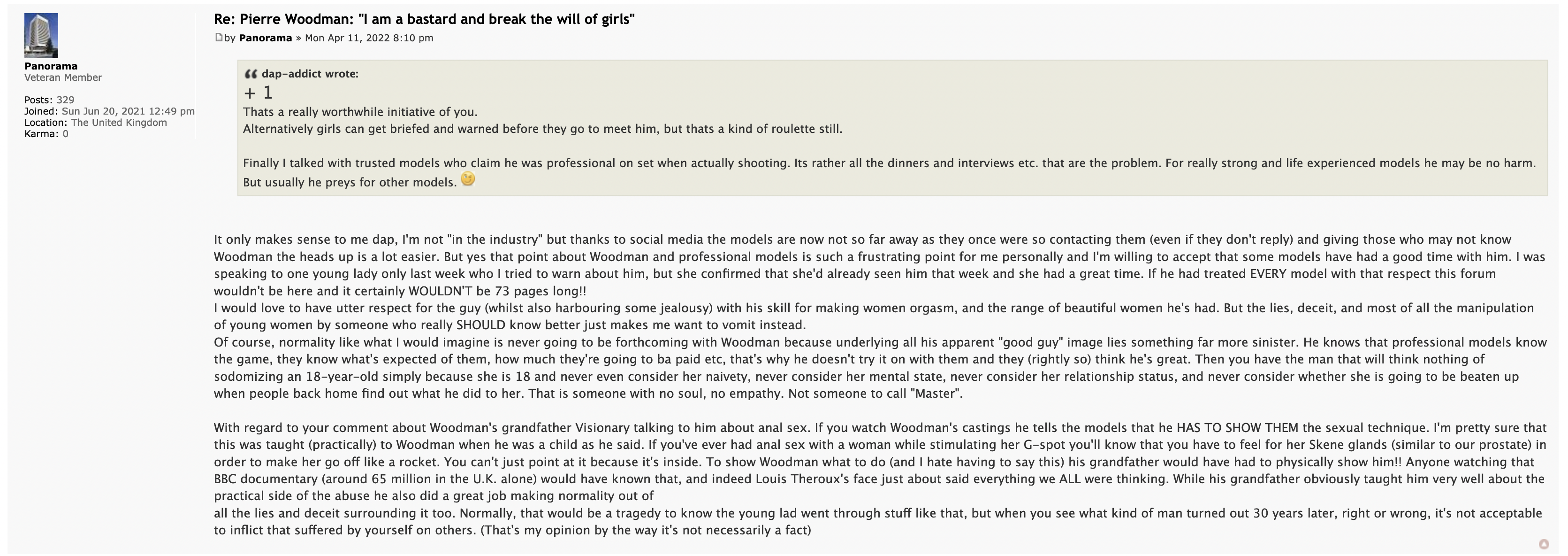 Panorama
Veteran Member

Posts: 329
Joined: Sun Jun 20, 2021 12:49 pm
Location: The United Kingdom
Karma: 0

Re: Pierre Woodman: "I am a bastard and break the will of girls"
by Panorama » Mon Apr 11, 2022 8:10 pm

dap-addict wrote:
+ 1
Thats a really worthwhile initiative of you.
Alternatively girls can get briefed and warned before they go to meet him, but thats a kind of roulette still.

Finally I talked with trusted models who claim he was professional on set when actually shooting. Its rather all the dinners and interviews etc. that are the problem. For really strong and life experienced models he may be no harm. But usually he preys for other models.

It only makes sense to me dap, I'm not "in the industry" but thanks to social media the models are now not so far away as they once were so contacting them (even if they don't reply) and giving those who may not know Woodman the heads up is a lot easier. But yes that point about Woodman and professional models is such a frustrating point for me personally and I'm willing to accept that some models have had a good time with him. I was speaking to one young lady only last week who I tried to warn about him, but she confirmed that she'd already seen him that week and she had a great time. If he had treated EVERY model with that respect this forum wouldn't be here and it certainly WOULDN'T be 73 pages long!!
I would love to have utter respect for the guy (whilst also harbouring some jealousy) with his skill for making women orgasm, and the range of beautiful women he's had. But the lies, deceit, and most of all the manipulation of young women by someone who really SHOULD know better just makes me want to vomit instead.
Of course, normality like what I would imagine is never going to be forthcoming with Woodman because underlying all his apparent "good guy" image lies something far more sinister. He knows that professional models know the game, they know what's expected of them, how much they're going to ba paid etc, that's why he doesn't try it on with them and they (rightly so) think he's great. Then you have the man that will think nothing of sodomizing an 18-year-old simply because she is 18 and never even consider her naivety, never consider her mental state, never consider her relationship status, and never consider whether she is going to be beaten up when people back home find out what he did to her. That is someone with no soul, no empathy. Not someone to call "Master".

With regard to your comment about Woodman's grandfather Visionary talking to him about anal sex. If you watch Woodman's castings he tells the models that he HAS TO SHOW THEM the sexual technique. I'm pretty sure that this was taught (practically) to Woodman when he was a child as he said. If you've ever had anal sex with a woman while stimulating her G-spot you'll know that you have to feel for her Skene glands (similar to our prostate) in order to make her go off like a rocket. You can't just point at it because it's inside. To show Woodman what to do (and I hate having to say this) his grandfather would have had to physically show him!! Anyone watching that BBC documentary (around 65 million in the U.K. alone) would have known that, and indeed Louis Theroux's face just about said everything we ALL were thinking. While his grandfather obviously taught him very well about the practical side of the abuse he also did a great job making normality out of
all the lies and deceit surrounding it too. Normally, that would be a tragedy to know the young lad went through stuff like that, but when you see what kind of man turned out 30 years later, right or wrong, it's not acceptable to inflict that suffered by yourself on others. (That's my opinion by the way it's not necessarily a fact)